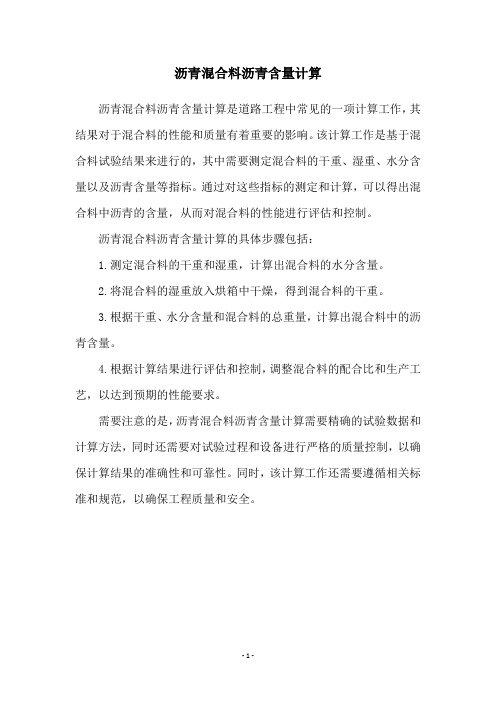 沥青混合料沥青含量计算

沥青混合料沥青含量计算是道路工程中常见的一项计算工作，其结果对于混合料的性能和质量有着重要的影响。该计算工作是基于混合料试验结果来进行的，其中需要测定混合料的干重、湿重、水分含量以及沥青含量等指标。通过对这些指标的测定和计算，可以得出混合料中沥青的含量，从而对混合料的性能进行评估和控制。

沥青混合料沥青含量计算的具体步骤包括：

1.测定混合料的干重和湿重，计算出混合料的水分含量。

2.将混合料的湿重放入烘箱中干燥，得到混合料的干重。

3.根据干重、水分含量和混合料的总重量，计算出混合料中的沥青含量。

4.根据计算结果进行评估和控制，调整混合料的配合比和生产工艺，以达到预期的性能要求。

需要注意的是，沥青混合料沥青含量计算需要精确的试验数据和计算方法，同时还需要对试验过程和设备进行严格的质量控制，以确保计算结果的准确性和可靠性。同时，该计算工作还需要遵循相关标准和规范，以确保工程质量和安全。

- 1 -